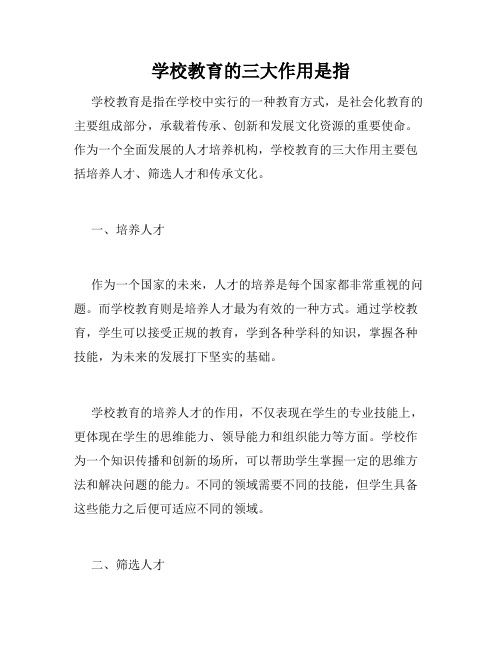 学校教育的三大作用是指

学校教育是指在学校中实行的一种教育方式，是社会化教育的主要组成部分，承载着传承、创新和发展文化资源的重要使命。作为一个全面发展的人才培养机构，学校教育的三大作用主要包括培养人才、筛选人才和传承文化。

一、培养人才

作为一个国家的未来，人才的培养是每个国家都非常重视的问题。而学校教育则是培养人才最为有效的一种方式。通过学校教育，学生可以接受正规的教育，学到各种学科的知识，掌握各种技能，为未来的发展打下坚实的基础。

学校教育的培养人才的作用，不仅表现在学生的专业技能上，更体现在学生的思维能力、领导能力和组织能力等方面。学校作为一个知识传播和创新的场所，可以帮助学生掌握一定的思维方法和解决问题的能力。不同的领域需要不同的技能，但学生具备这些能力之后便可适应不同的领域。

二、筛选人才